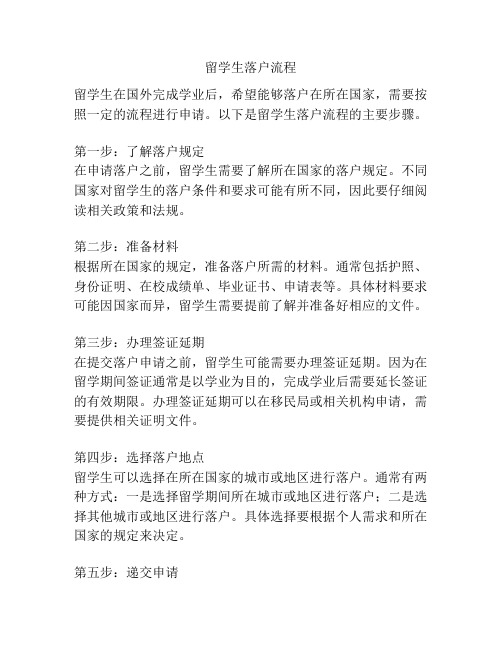 留学生落户流程

留学生在国外完成学业后，希望能够落户在所在国家，需要按照一定的流程进行申请。以下是留学生落户流程的主要步骤。

第一步：了解落户规定
在申请落户之前，留学生需要了解所在国家的落户规定。不同国家对留学生的落户条件和要求可能有所不同，因此要仔细阅读相关政策和法规。

第二步：准备材料
根据所在国家的规定，准备落户所需的材料。通常包括护照、身份证明、在校成绩单、毕业证书、申请表等。具体材料要求可能因国家而异，留学生需要提前了解并准备好相应的文件。

第三步：办理签证延期
在提交落户申请之前，留学生可能需要办理签证延期。因为在留学期间签证通常是以学业为目的，完成学业后需要延长签证的有效期限。办理签证延期可以在移民局或相关机构申请，需要提供相关证明文件。

第四步：选择落户地点
留学生可以选择在所在国家的城市或地区进行落户。通常有两种方式：一是选择留学期间所在城市或地区进行落户；二是选择其他城市或地区进行落户。具体选择要根据个人需求和所在国家的规定来决定。

第五步：递交申请